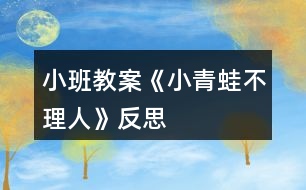 小班教案《小青蛙不理人》反思